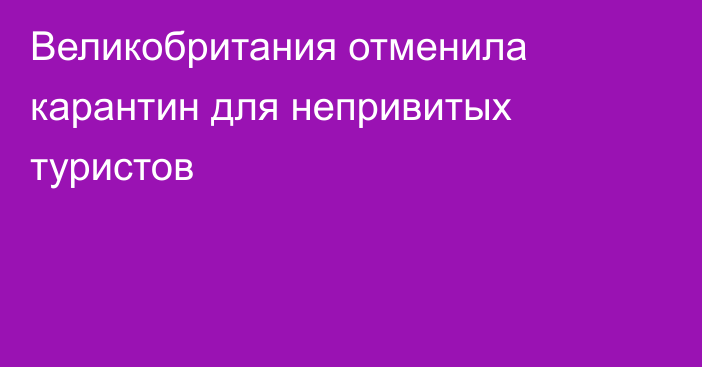 Великобритания отменила карантин для непривитых туристов